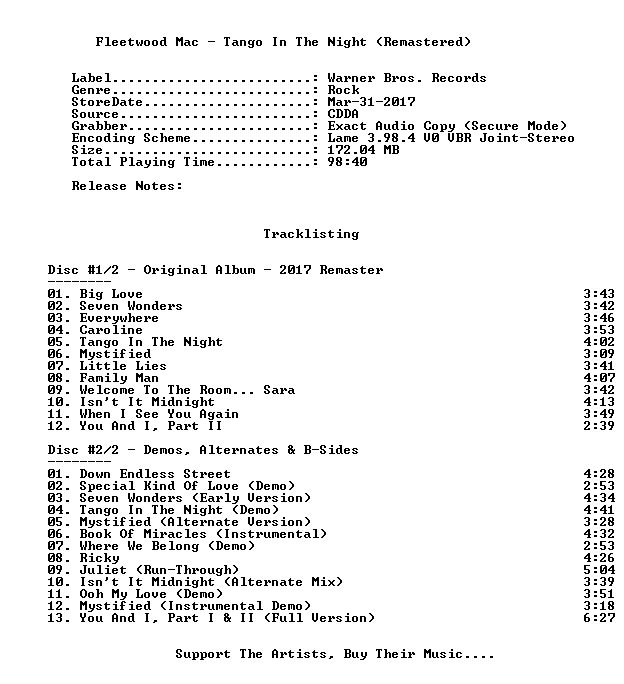 Fleetwood Mac - Tango In The Night (Remastered)

Label: Warner Bros. Records
Genre: Rock
StoreDate: Mar-31-2017
Source: CDDA
Grabber: Exact Audio Copy (Secure Mode)
Encoding Scheme: Lame 3.98.4 V0 VBR Joint-Stereo
Size: 172.04 MB
Total Playing Time: 98:40

Release Notes:

Tracklisting

Disc #1/2 - Original Album - 2017 Remaster
--------

01. Big Love 3:43
02. Seven Wonders 3:42
03. Everywhere 3:46
04. Caroline 3:53
05. Tango In The Night 4:02
06. Mystified 3:09
07. Little Lies 3:41
08. Family Man 4:07
09. Welcome To The Room... Sara 3:42
10. Isn't It Midnight 4:13
11. When I See You Again 3:49
12. You And I, Part II 2:39

Disc #2/2 - Demos, Alternates & B-Sides
--------

01. Down Endless Street 4:28
02. Special Kind Of Love (Demo) 2:53
03. Seven Wonders (Early Version) 4:34
04. Tango In The Night (Demo) 4:41
05. Mystified (Alternate Version) 3:28
06. Book Of Miracles (Instrumental) 4:32
07. Where We Belong (Demo) 2:53
08. Ricky 4:26
09. Juliet (Run-Through) 5:04
10. Isn't It Midnight (Alternate Mix) 3:39
11. Ooh My Love (Demo) 3:51
12. Mystified (Instrumental Demo) 3:18
13. You And I, Part I & II (Full Version) 6:27

Support The Artists, Buy Their Music....